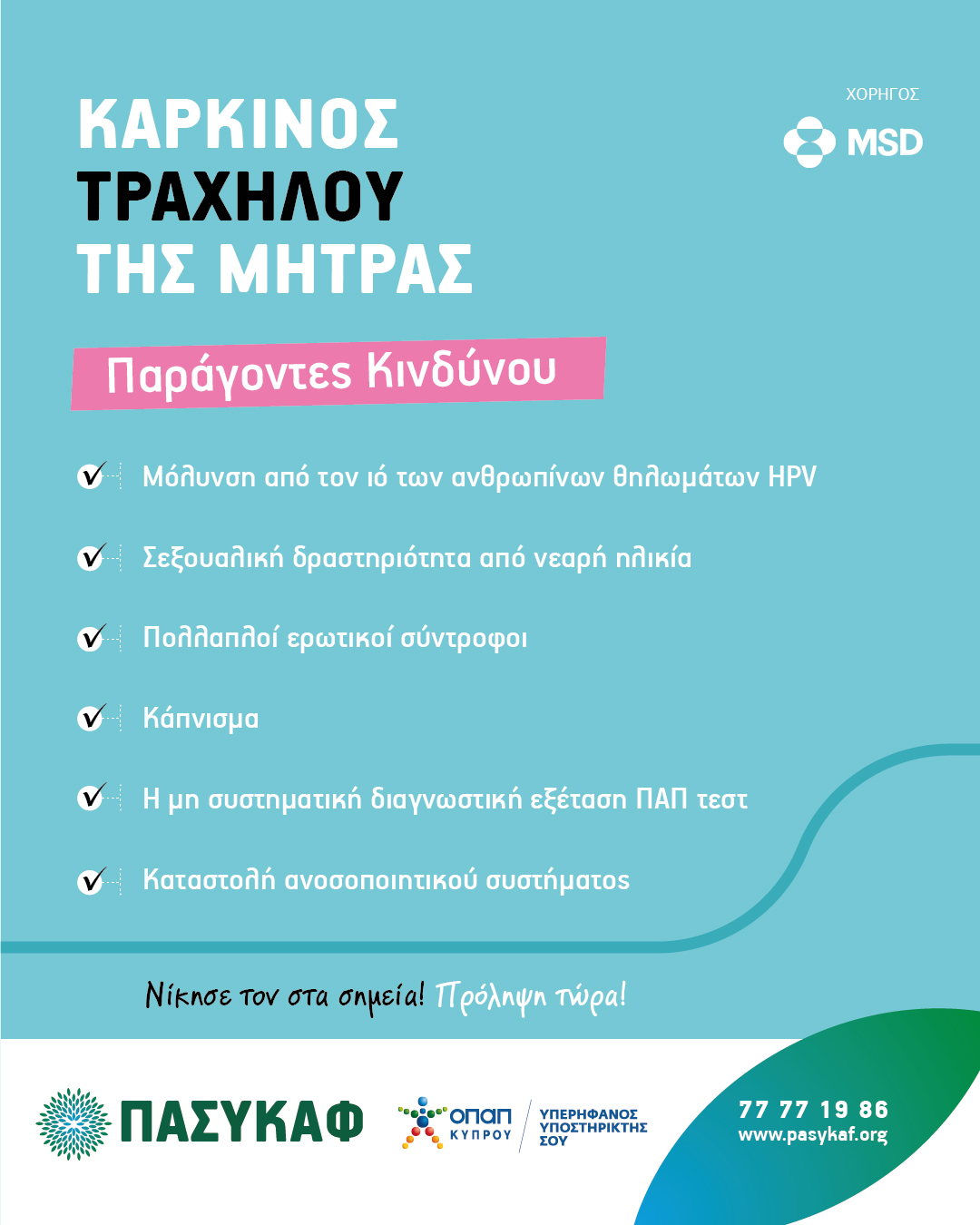 ΚΑΡΚΙΝΟΣ
ΤΡΑΧΗΛΟΥ
ΤΗΣ ΜΗΤΡΑΣ

ΧΟΡΗΓΟΣ
MSD

Παράγοντες Κινδύνου

Μόλυνση από τον ιό των ανθρωπίνων θηλωμάτων HPV

Σεξουαλική δραστηριότητα από νεαρή ηλικία

Πολλαπλοί ερωτικοί σύντροφοι

Κάπνισμα

Η μη συστηματική διαγνωστική εξέταση ΠΑΠ τεστ

Καταστολή ανοσοποιητικού συστήματος

Νίκησε τον στα σημεία! Πρόληψη τώρα!

ΠΑΣΥΚΑΦ

οπαπ ΚΥΠΡΟΥ
ΥΠΕΡΗΦΑΝΟΣ ΥΠΟΣΤΗΡΙΚΤΗΣ ΣΟΥ

77 77 19 86
www.pasykaf.org